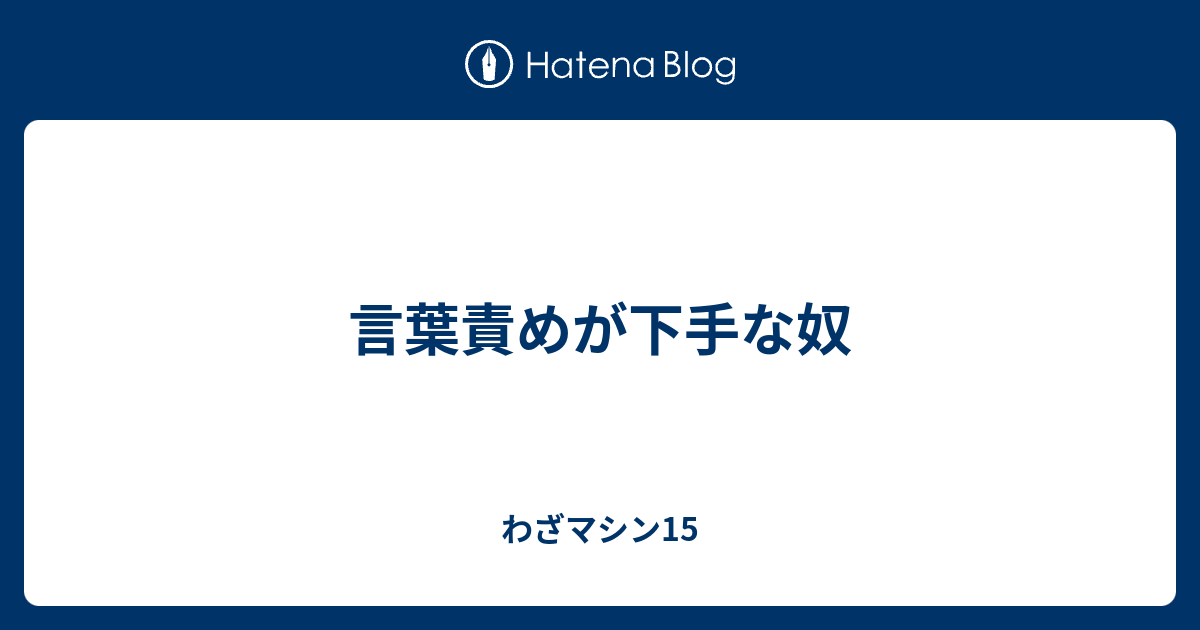 Hatena Blog

言葉責めが下手な奴

わざマシン15